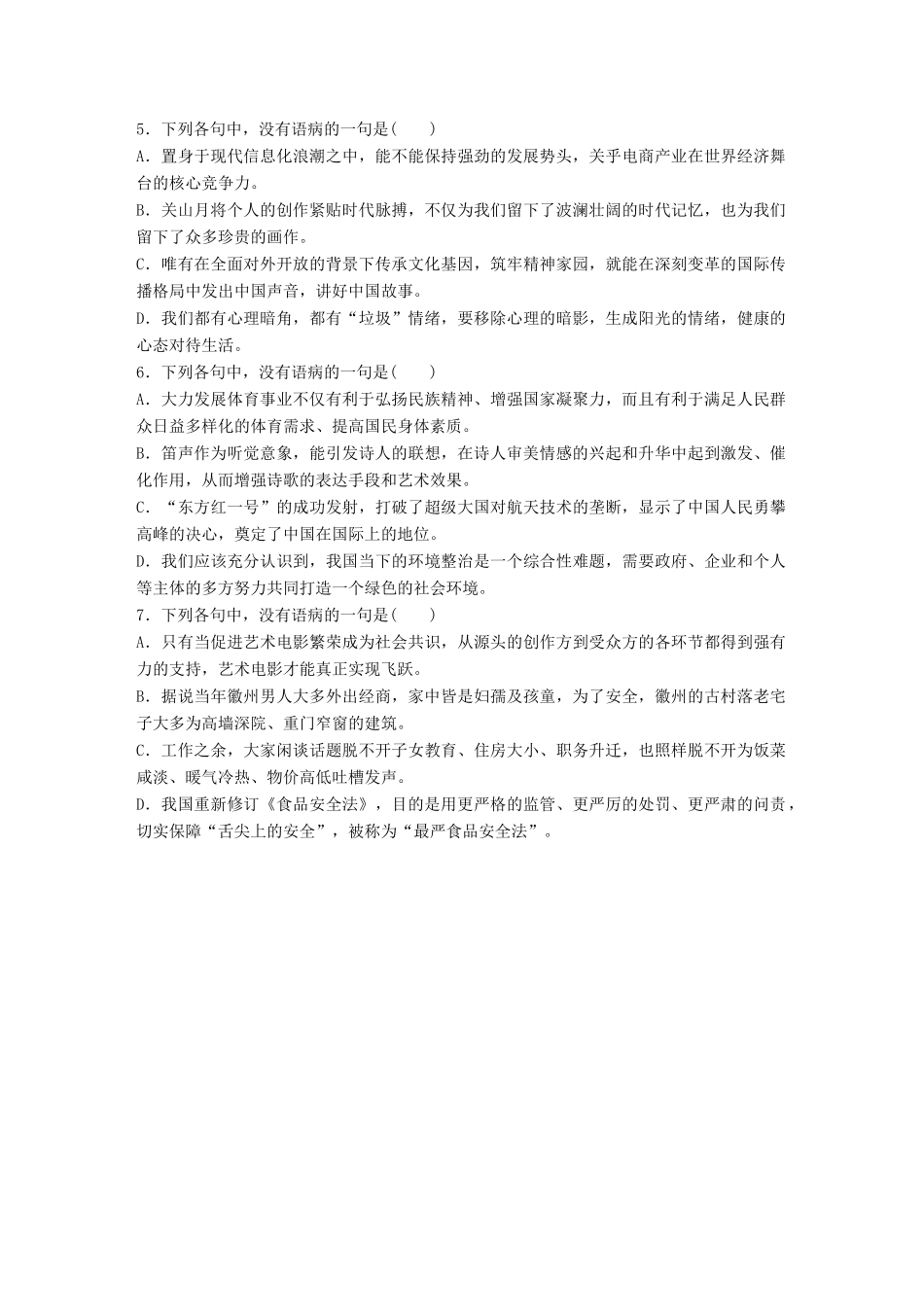 5．下列各句中，没有语病的一句是(　　)

A．置身于现代信息化浪潮之中，能不能保持强劲的发展势头，关乎电商产业在世界经济舞台的核心竞争力。

B．关山月将个人的创作紧贴时代脉搏，不仅为我们留下了波澜壮阔的时代记忆，也为我们留下了众多珍贵的画作。

C．唯有在全面对外开放的背景下传承文化基因，筑牢精神家园，就能在深刻变革的国际传播格局中发出中国声音，讲好中国故事。

D．我们都有心理暗角，都有“垃圾”情绪，要移除心理的暗影，生成阳光的情绪，健康的心态对待生活。

6．下列各句中，没有语病的一句是(　　)

A．大力发展体育事业不仅有利于弘扬民族精神、增强国家凝聚力，而且有利于满足人民群众日益多样化的体育需求、提高国民身体素质。

B．笛声作为听觉意象，能引发诗人的联想，在诗人审美情感的兴起和升华中起到激发、催化作用，从而增强诗歌的表达手段和艺术效果。

C．“东方红一号”的成功发射，打破了超级大国对航天技术的垄断，显示了中国人民勇攀高峰的决心，奠定了中国在国际上的地位。

D．我们应该充分认识到，我国当下的环境整治是一个综合性难题，需要政府、企业和个人等主体的多方努力共同打造一个绿色的社会环境。

7．下列各句中，没有语病的一句是(　　)

A．只有当促进艺术电影繁荣成为社会共识，从源头的创作方到受众方的各环节都得到强有力的支持，艺术电影才能真正实现飞跃。

B．据说当年徽州男人大多外出经商，家中皆是妇孺及孩童，为了安全，徽州的古村落老宅子大多为高墙深院、重门窄窗的建筑。

C．工作之余，大家闲谈话题脱不开子女教育、住房大小、职务升迁，也照样脱不开为饭菜咸淡、暖气冷热、物价高低吐槽发声。

D．我国重新修订《食品安全法》，目的是用更严格的监管、更严厉的处罚、更严肃的问责，切实保障“舌尖上的安全”，被称为“最严食品安全法”。